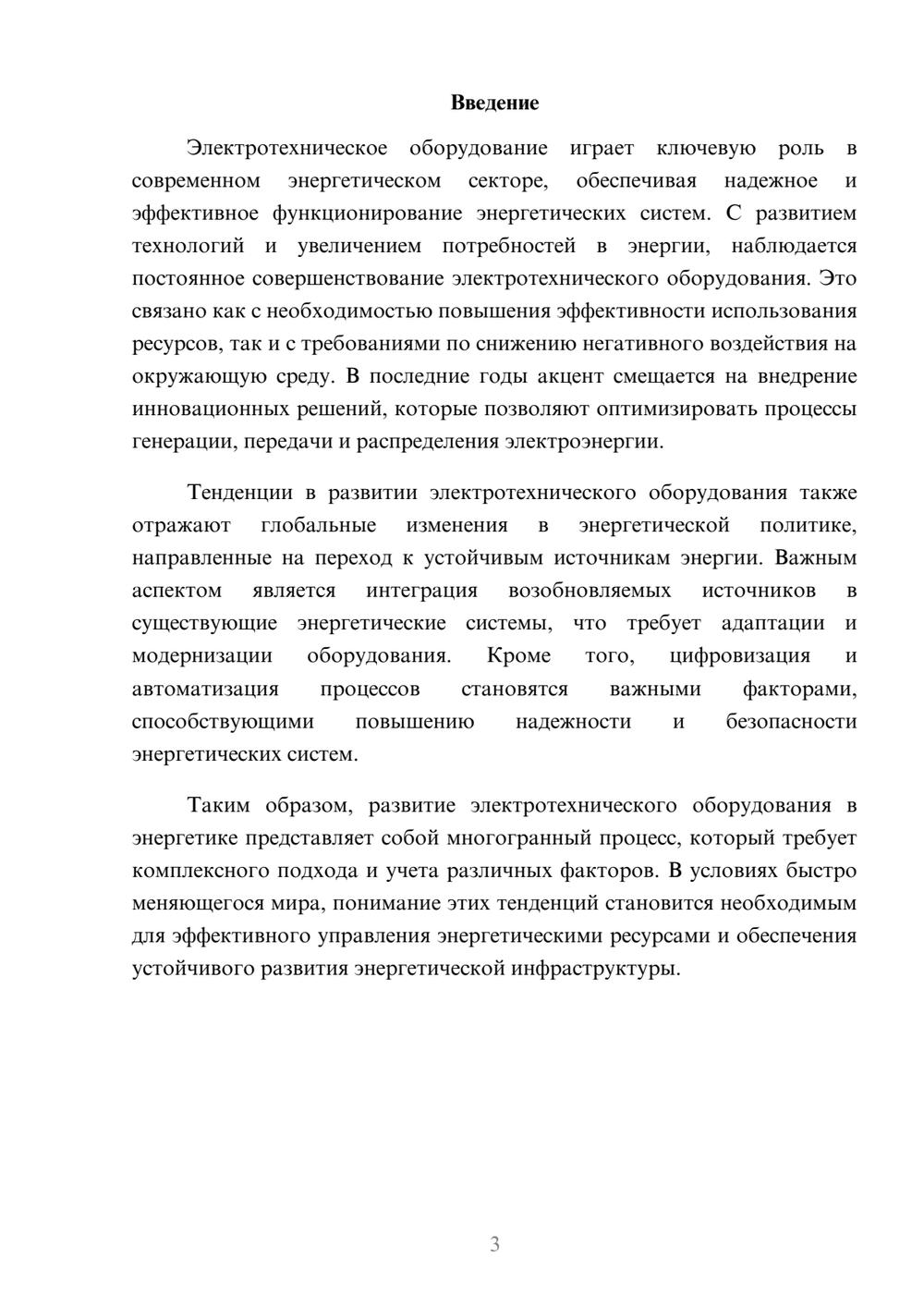 Введение

Электротехническое оборудование играет ключевую роль в современном энергетическом секторе, обеспечивая надежное и эффективное функционирование энергетических систем. С развитием технологий и увеличением потребностей в энергии, наблюдается постоянное совершенствование электротехнического оборудования. Это связано как с необходимостью повышения эффективности использования ресурсов, так и с требованиями по снижению негативного воздействия на окружающую среду. В последние годы акцент смещается на внедрение инновационных решений, которые позволяют оптимизировать процессы генерации, передачи и распределения электроэнергии.

Тенденции в развитии электротехнического оборудования также отражают глобальные изменения в энергетической политике, направленные на переход к устойчивым источникам энергии. Важным аспектом является интеграция возобновляемых источников в существующие энергетические системы, что требует адаптации и модернизации оборудования. Кроме того, цифровизация и автоматизация процессов становятся важными факторами, способствующими повышению надежности и безопасности энергетических систем.

Таким образом, развитие электротехнического оборудования в энергетике представляет собой многогранный процесс, который требует комплексного подхода и учета различных факторов. В условиях быстро меняющегося мира, понимание этих тенденций становится необходимым для эффективного управления энергетическими ресурсами и обеспечения устойчивого развития энергетической инфраструктуры.

3